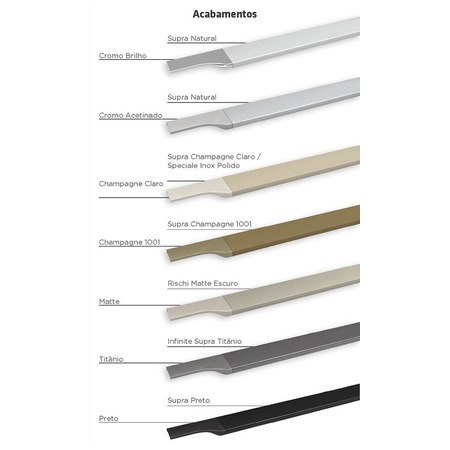 Acabamentos

Supra Natural
Cromo Brilho

Supra Natural
Cromo Acetinado

Supra Champagne Claro / Speciale Inox Polido
Champagne Claro

Supra Champagne 1001
Champagne 1001

Rischi Matte Escuro
Matte

Infinite Supra Titânio
Titânio

Supra Preto
Preto